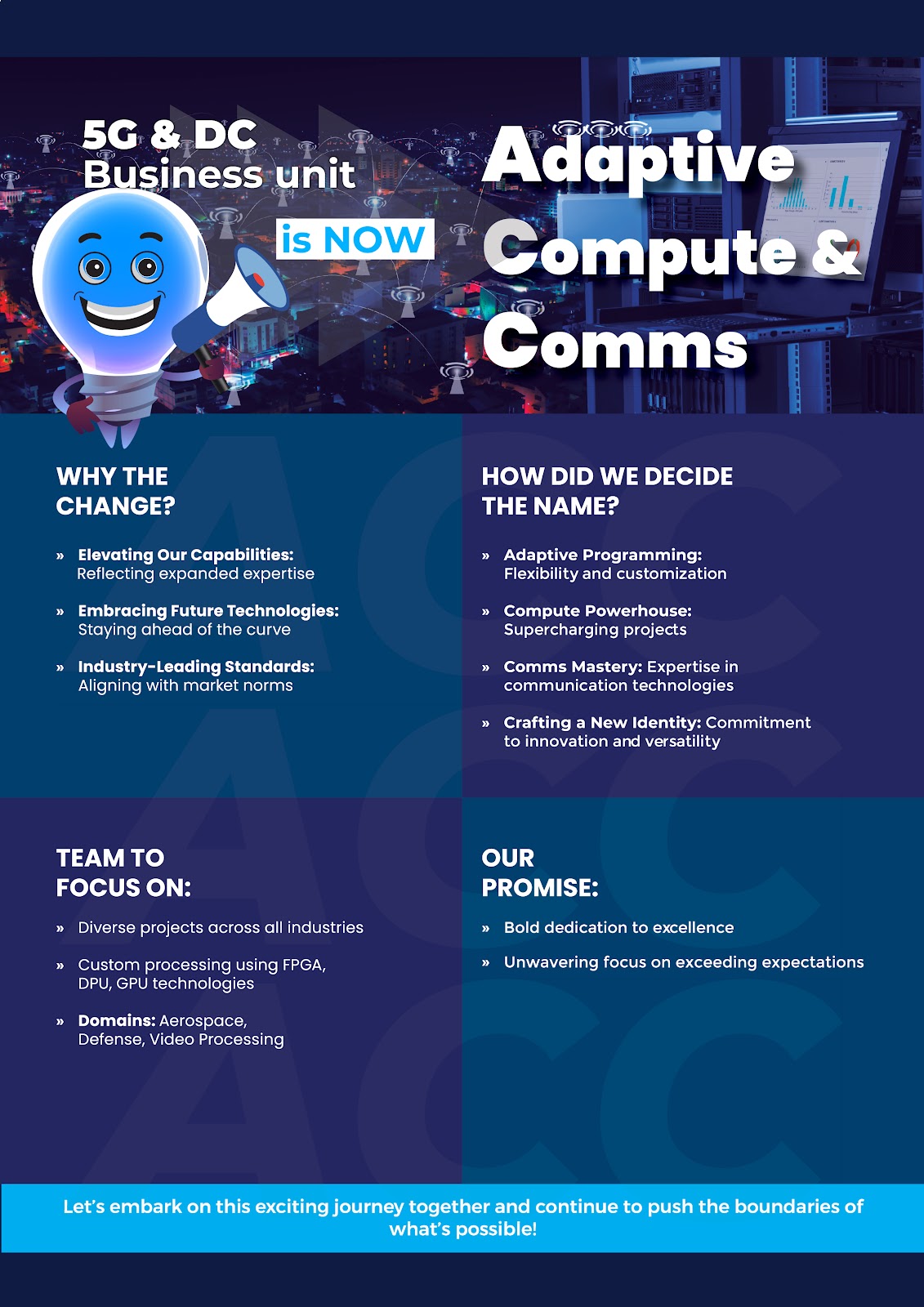 5G & DC Business unit

is NOW

Adaptive Compute & Comms

WHY THE CHANGE?

» Elevating Our Capabilities: Reflecting expanded expertise

» Embracing Future Technologies: Staying ahead of the curve

» Industry-Leading Standards: Aligning with market norms

HOW DID WE DECIDE THE NAME?

» Adaptive Programming: Flexibility and customization

» Compute Powerhouse: Supercharging projects

» Comms Mastery: Expertise in communication technologies

» Crafting a New Identity: Commitment to innovation and versatility

TEAM TO FOCUS ON:

» Diverse projects across all industries

» Custom processing using FPGA, DPU, GPU technologies

» Domains: Aerospace, Defense, Video Processing

OUR PROMISE:

» Bold dedication to excellence

» Unwavering focus on exceeding expectations

Let's embark on this exciting journey together and continue to push the boundaries of what's possible!